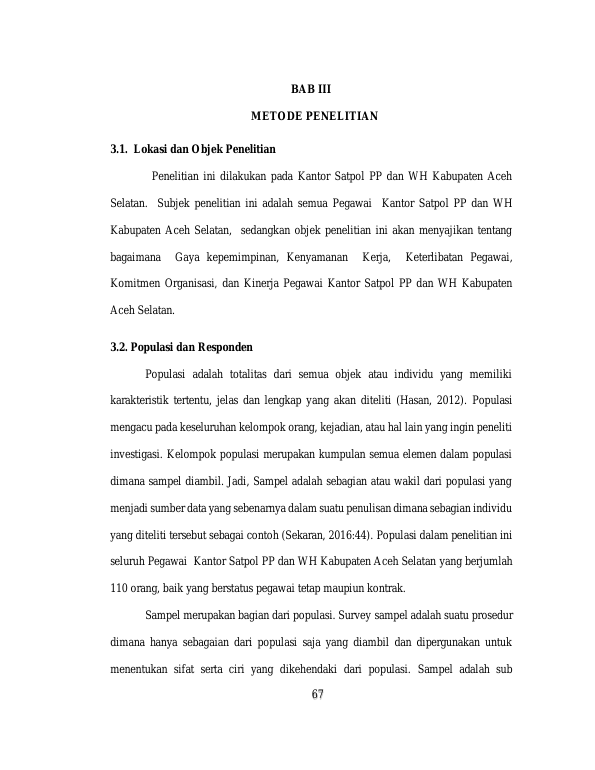 BAB III

METODE PENELITIAN

3.1. Lokasi dan Objek Penelitian

Penelitian ini dilakukan pada Kantor Satpol PP dan WH Kabupaten Aceh Selatan. Subjek penelitian ini adalah semua Pegawai Kantor Satpol PP dan WH Kabupaten Aceh Selatan, sedangkan objek penelitian ini akan menyajikan tentang bagaimana Gaya kepemimpinan, Kenyamanan Kerja, Keterlibatan Pegawai, Komitmen Organisasi, dan Kinerja Pegawai Kantor Satpol PP dan WH Kabupaten Aceh Selatan.

3.2. Populasi dan Responden

Populasi adalah totalitas dari semua objek atau individu yang memiliki karakteristik tertentu, jelas dan lengkap yang akan diteliti (Hasan, 2012). Populasi mengacu pada keseluruhan kelompok orang, kejadian, atau hal lain yang ingin peneliti investigasi. Kelompok populasi merupakan kumpulan semua elemen dalam populasi dimana sampel diambil. Jadi, Sampel adalah sebagian atau wakil dari populasi yang menjadi sumber data yang sebenarnya dalam suatu penulisan dimana sebagian individu yang diteliti tersebut sebagai contoh (Sekaran, 2016:44). Populasi dalam penelitian ini seluruh Pegawai Kantor Satpol PP dan WH Kabupaten Aceh Selatan yang berjumlah 110 orang, baik yang berstatus pegawai tetap maupiun kontrak.

Sampel merupakan bagian dari populasi. Survey sampel adalah suatu prosedur dimana hanya sebagaian dari populasi saja yang diambil dan dipergunakan untuk menentukan sifat serta ciri yang dikehendaki dari populasi. Sampel adalah sub

67